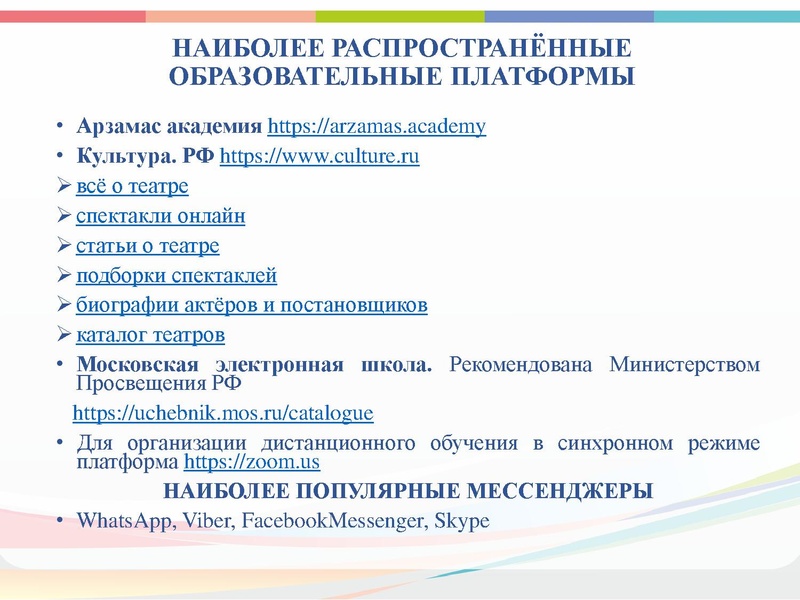 НАИБОЛЕЕ РАСПРОСТРАНЁННЫЕ ОБРАЗОВАТЕЛЬНЫЕ ПЛАТФОРМЫ

• Арзамас академия https://arzamas.academy
• Культура. РФ https://www.culture.ru
➢ всё о театре
➢ спектакли онлайн
➢ статьи о театре
➢ подборки спектаклей
➢ биографии актёров и постановщиков
➢ каталог театров
• Московская электронная школа. Рекомендована Министерством Просвещения РФ
https://uchebnik.mos.ru/catalogue
• Для организации дистанционного обучения в синхронном режиме платформа https://zoom.us

НАИБОЛЕЕ ПОПУЛЯРНЫЕ МЕССЕНДЖЕРЫ

• WhatsApp, Viber, FacebookMessenger, Skype